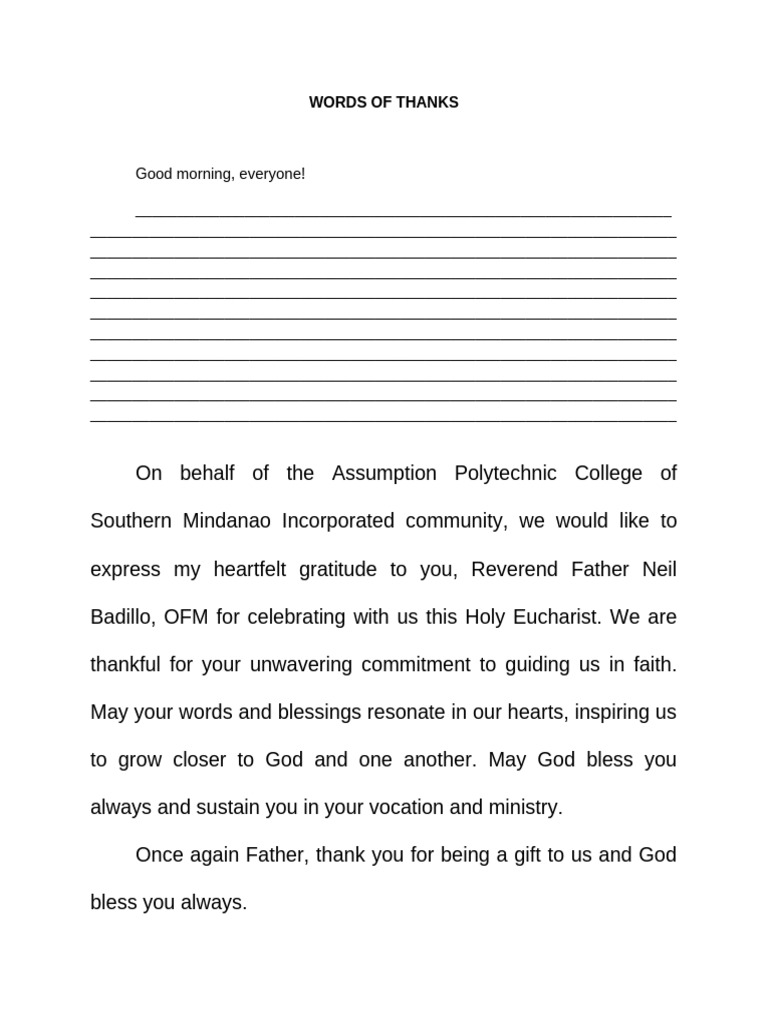 WORDS OF THANKS

Good morning, everyone!

On behalf of the Assumption Polytechnic College of Southern Mindanao Incorporated community, we would like to express my heartfelt gratitude to you, Reverend Father Neil Badillo, OFM for celebrating with us this Holy Eucharist. We are thankful for your unwavering commitment to guiding us in faith. May your words and blessings resonate in our hearts, inspiring us to grow closer to God and one another. May God bless you always and sustain you in your vocation and ministry.

Once again Father, thank you for being a gift to us and God bless you always.